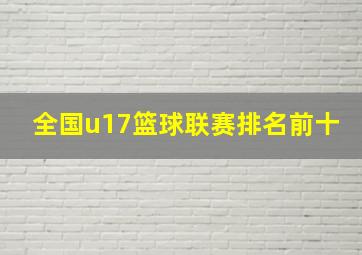 全国u17篮球联赛排名前十